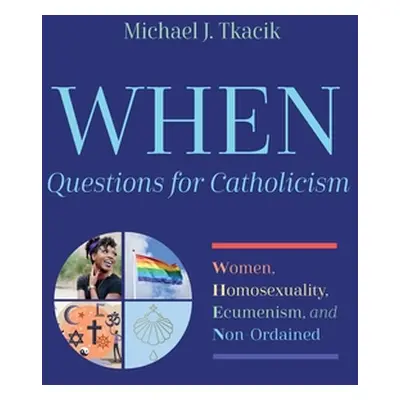 Michael J. Tkacik

WHEN

Questions for Catholicism

Women, Homosexuality, Ecumenism, and Non Ordained